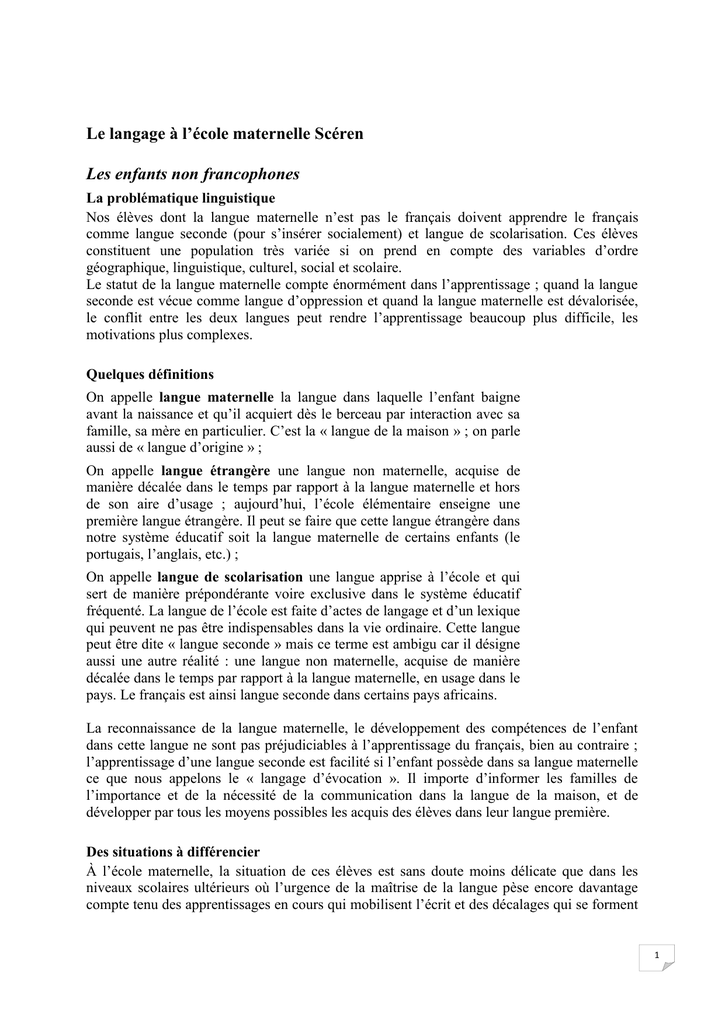 Le langage à l'école maternelle Scéren

Les enfants non francophones

La problématique linguistique

Nos élèves dont la langue maternelle n'est pas le français doivent apprendre le français comme langue seconde (pour s'insérer socialement) et langue de scolarisation. Ces élèves constituent une population très variée si on prend en compte des variables d'ordre géographique, linguistique, culturel, social et scolaire.
Le statut de la langue maternelle compte énormément dans l'apprentissage ; quand la langue seconde est vécue comme langue d'oppression et quand la langue maternelle est dévalorisée, le conflit entre les deux langues peut rendre l'apprentissage beaucoup plus difficile, les motivations plus complexes.

Quelques définitions

On appelle langue maternelle la langue dans laquelle l'enfant baigne avant la naissance et qu'il acquiert dès le berceau par interaction avec sa famille, sa mère en particulier. C'est la « langue de la maison » ; on parle aussi de « langue d'origine » ;

On appelle langue étrangère une langue non maternelle, acquise de manière décalée dans le temps par rapport à la langue maternelle et hors de son aire d'usage ; aujourd'hui, l'école élémentaire enseigne une première langue étrangère. Il peut se faire que cette langue étrangère dans notre système éducatif soit la langue maternelle de certains enfants (le portugais, l'anglais, etc.) ;

On appelle langue de scolarisation une langue apprise à l'école et qui sert de manière prépondérante voire exclusive dans le système éducatif fréquenté. La langue de l'école est faite d'actes de langage et d'un lexique qui peuvent ne pas être indispensables dans la vie ordinaire. Cette langue peut être dite « langue seconde » mais ce terme est ambigu car il désigne aussi une autre réalité : une langue non maternelle, acquise de manière décalée dans le temps par rapport à la langue maternelle, en usage dans le pays. Le français est ainsi langue seconde dans certains pays africains.

La reconnaissance de la langue maternelle, le développement des compétences de l'enfant dans cette langue ne sont pas préjudiciables à l'apprentissage du français, bien au contraire ; l'apprentissage d'une langue seconde est facilité si l'enfant possède dans sa langue maternelle ce que nous appelons le « langage d'évocation ». Il importe d'informer les familles de l'importance et de la nécessité de la communication dans la langue de la maison, et de développer par tous les moyens possibles les acquis des élèves dans leur langue première.

Des situations à différencier

À l'école maternelle, la situation de ces élèves est sans doute moins délicate que dans les niveaux scolaires ultérieurs où l'urgence de la maîtrise de la langue pèse encore davantage compte tenu des apprentissages en cours qui mobilisent l'écrit et des décalages qui se forment

1